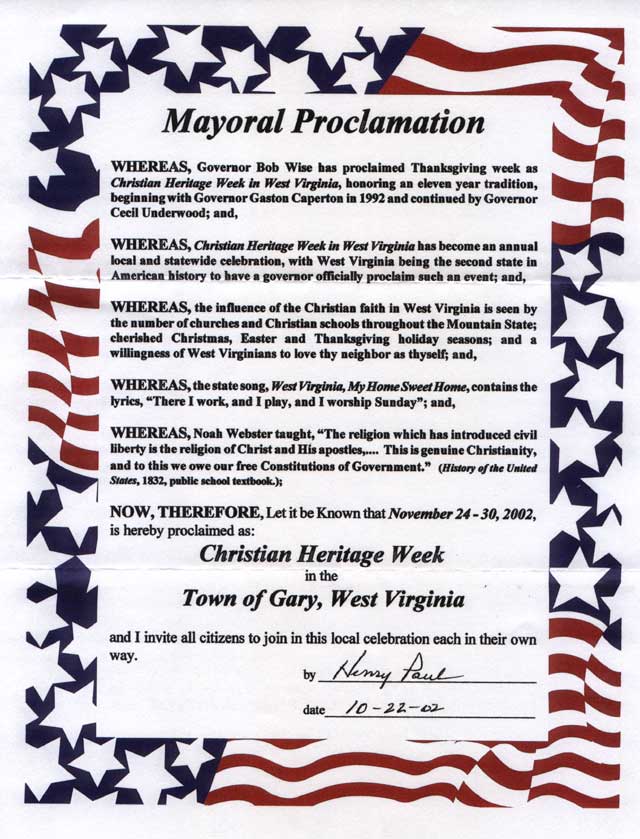 Mayoral Proclamation

WHEREAS, Governor Bob Wise has proclaimed Thanksgiving week as Christian Heritage Week in West Virginia, honoring an eleven year tradition, beginning with Governor Gaston Caperton in 1992 and continued by Governor Cecil Underwood; and,

WHEREAS, Christian Heritage Week in West Virginia has become an annual local and statewide celebration, with West Virginia being the second state in American history to have a governor officially proclaim such an event; and,

WHEREAS, the influence of the Christian faith in West Virginia is seen by the number of churches and Christian schools throughout the Mountain State; cherished Christmas, Easter and Thanksgiving holiday seasons; and a willingness of West Virginians to love thy neighbor as thyself; and,

WHEREAS, the state song, West Virginia, My Home Sweet Home, contains the lyrics, "There I work, and I play, and I worship Sunday"; and,

WHEREAS, Noah Webster taught, "The religion which has introduced civil liberty is the religion of Christ and His apostles,.... This is genuine Christianity, and to this we owe our free Constitutions of Government." (History of the United States, 1832, public school textbook.);

NOW, THEREFORE, Let it be Known that November 24 - 30, 2002, is hereby proclaimed as:

Christian Heritage Week
in the
Town of Gary, West Virginia

and I invite all citizens to join in this local celebration each in their own way.

by Henry Paul

date 10-22-02